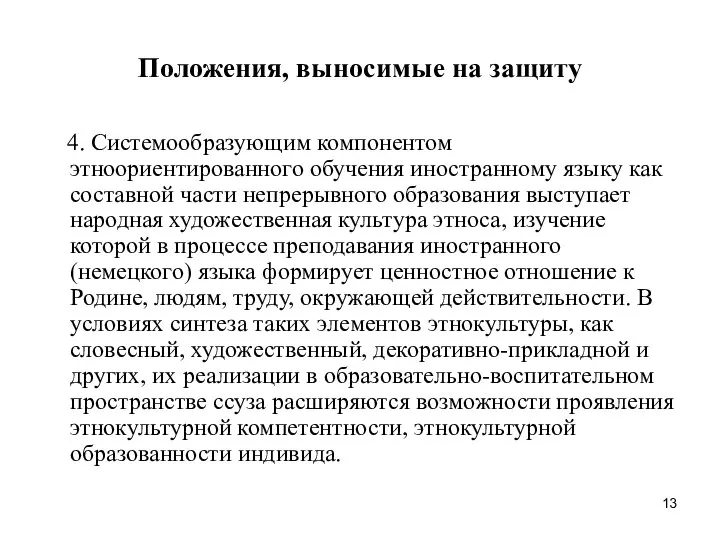 Положения, выносимые на защиту

4. Системообразующим компонентом этноориентированного обучения иностранному языку как составной части непрерывного образования выступает народная художественная культура этноса, изучение которой в процессе преподавания иностранного (немецкого) языка формирует ценностное отношение к Родине, людям, труду, окружающей действительности. В условиях синтеза таких элементов этнокультуры, как словесный, художественный, декоративно-прикладной и других, их реализации в образовательно-воспитательном пространстве ссуза расширяются возможности проявления этнокультурной компетентности, этнокультурной образованности индивида.

13